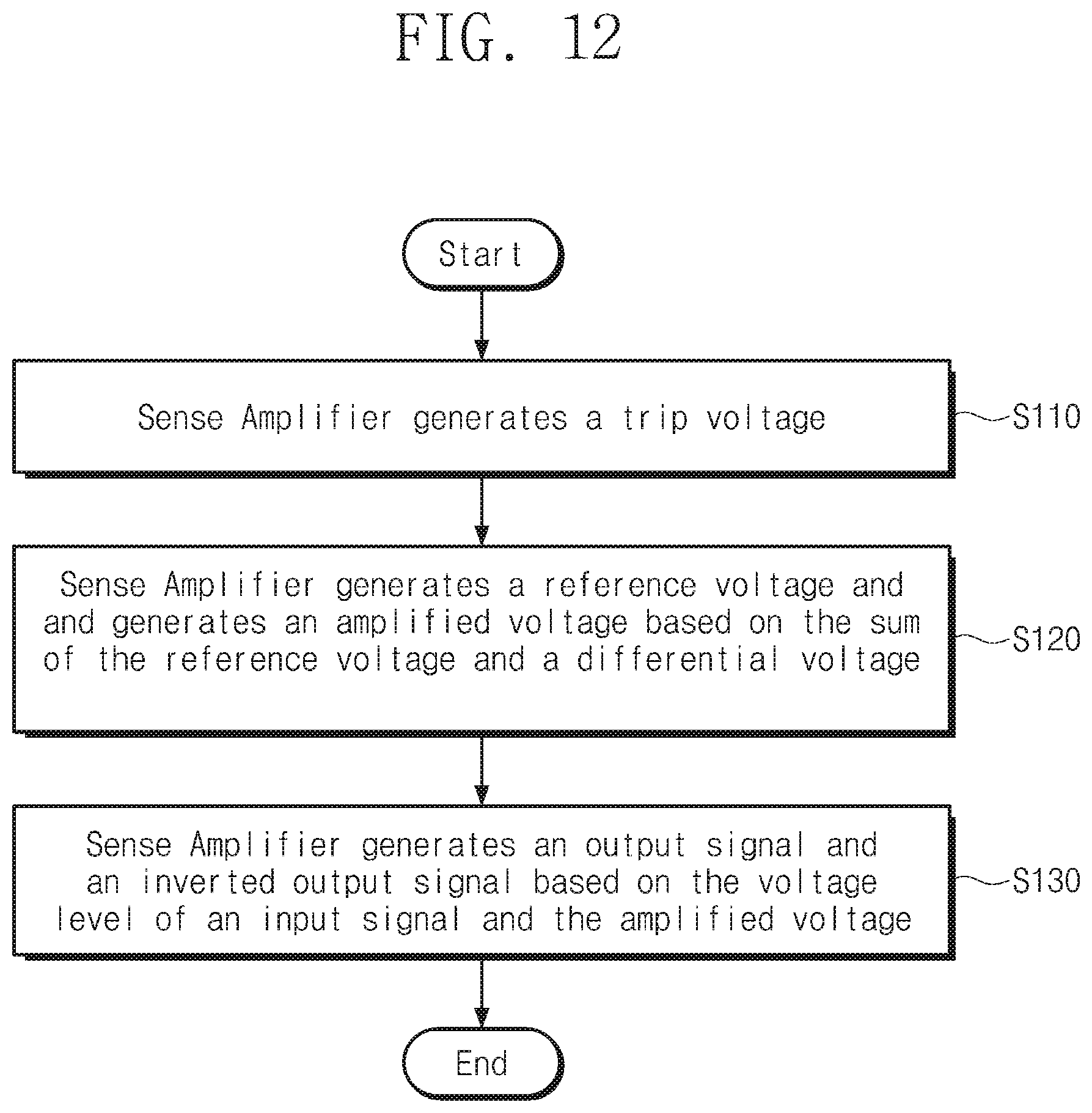 FIG. 12

Start

Sense Amplifier generates a trip voltage

S110

Sense Amplifier generates a reference voltage and and generates an amplified voltage based on the sum of the reference voltage and a differential voltage

S120

Sense Amplifier generates an output signal and an inverted output signal based on the voltage level of an input signal and the amplified voltage

S130

End